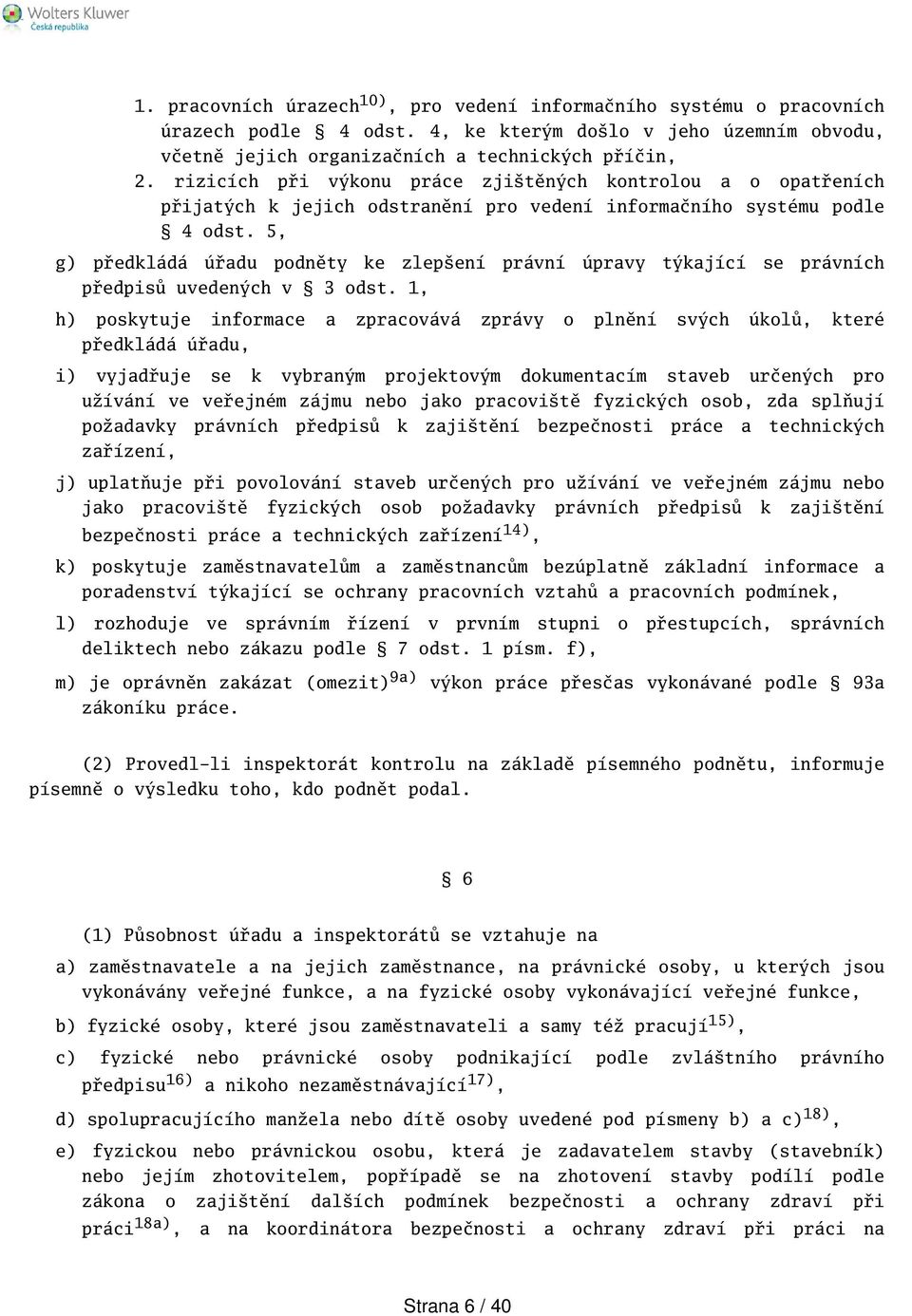 Wolters Kluwer
Česká republika

1. pracovních úrazech$^{10)}$, pro vedení informačního systému o pracovních úrazech podle § 4 odst. 4, ke kterým došlo v jeho územním obvodu, včetně jejich organizačních a technických příčin,
2. rizicích při výkonu práce zjištěných kontrolou a o opatřeních přijatých k jejich odstranění pro vedení informačního systému podle § 4 odst. 5,

g) předkládá úřadu podněty ke zlepšení právní úpravy týkající se právních předpisů uvedených v § 3 odst. 1,

h) poskytuje informace a zpracovává zprávy o plnění svých úkolů, které předkládá úřadu,

i) vyjadřuje se k vybraným projektovým dokumentacím staveb určených pro užívání ve veřejném zájmu nebo jako pracoviště fyzických osob, zda splňují požadavky právních předpisů k zajištění bezpečnosti práce a technických zařízení,

j) uplatňuje při povolování staveb určených pro užívání ve veřejném zájmu nebo jako pracoviště fyzických osob požadavky právních předpisů k zajištění bezpečnosti práce a technických zařízení$^{14)}$,

k) poskytuje zaměstnavatelům a zaměstnancům bezúplatně základní informace a poradenství týkající se ochrany pracovních vztahů a pracovních podmínek,

l) rozhoduje ve správním řízení v prvním stupni o přestupcích, správních deliktech nebo zákazu podle § 7 odst. 1 písm. f),

m) je oprávněn zakázat (omezit)$^{9a)}$ výkon práce přesčas vykonávané podle § 93a zákoníku práce.

(2) Provedl-li inspektorát kontrolu na základě písemného podnětu, informuje písemně o výsledku toho, kdo podnět podal.

§ 6

(1) Působnost úřadu a inspektorátů se vztahuje na

a) zaměstnavatele a na jejich zaměstnance, na právnické osoby, u kterých jsou vykonávány veřejné funkce, a na fyzické osoby vykonávající veřejné funkce,

b) fyzické osoby, které jsou zaměstnavateli a samy též pracují$^{15)}$,

c) fyzické nebo právnické osoby podnikající podle zvláštního právního předpisu$^{16)}$ a nikoho nezaměstnávající$^{17)}$,

d) spolupracujícího manžela nebo dítě osoby uvedené pod písmeny b) a c)$^{18)}$,

e) fyzickou nebo právnickou osobu, která je zadavatelem stavby (stavebník) nebo jejím zhotovitelem, popřípadě se na zhotovení stavby podílí podle zákona o zajištění dalších podmínek bezpečnosti a ochrany zdraví při práci$^{18a)}$, a na koordinátora bezpečnosti a ochrany zdraví při práci na

Strana 6 / 40